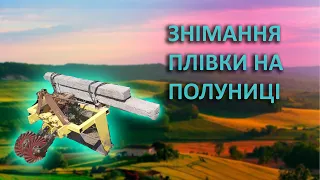 ЗНІМАННЯ ПЛІВКИ НА ПОЛУНИЦІ